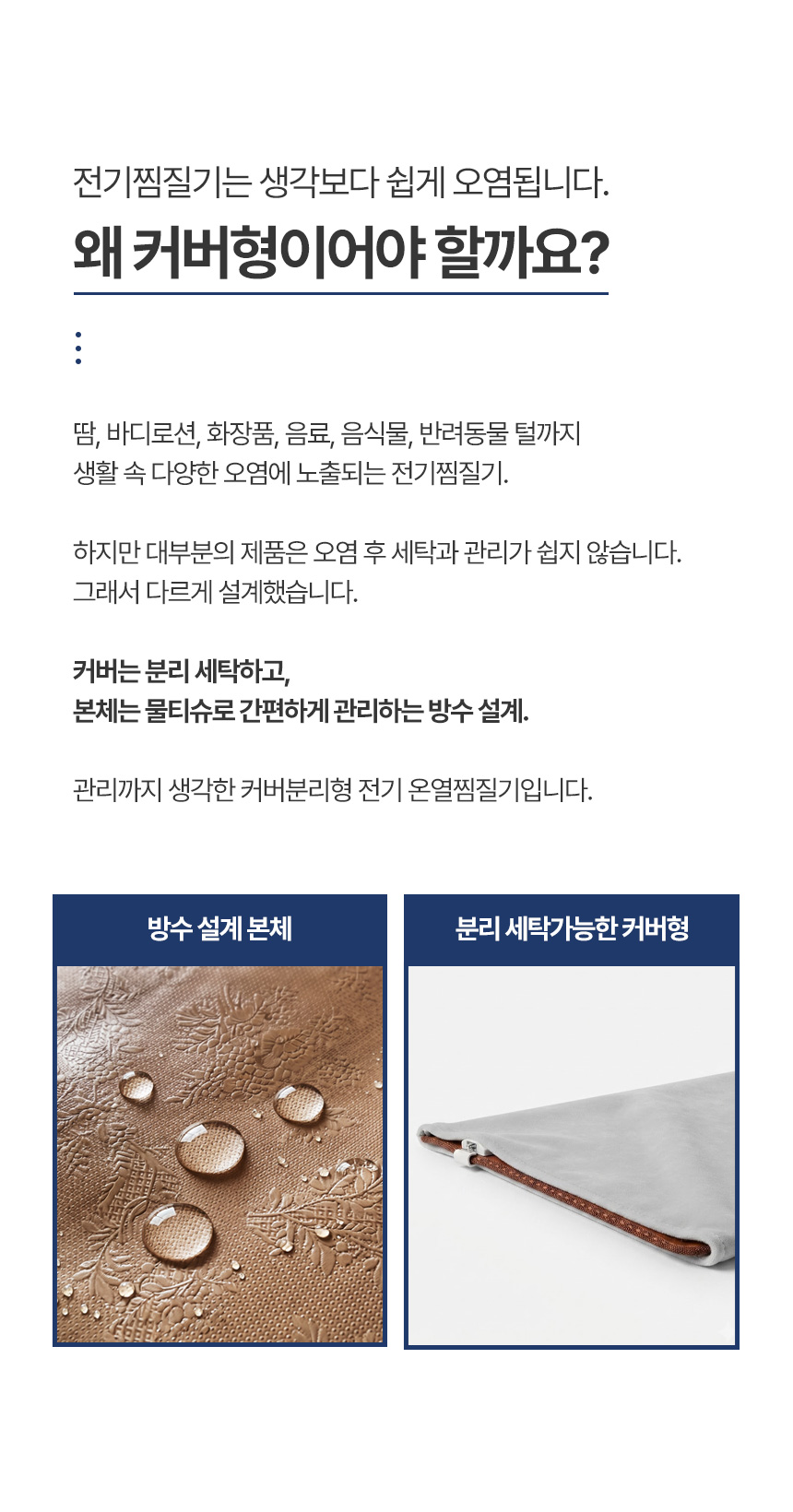 전기찜질기는 생각보다 쉽게 오염됩니다.

왜 커버형이어야 할까요?

땀, 바디로션, 화장품, 음료, 음식물, 반려동물 털까지 생활 속 다양한 오염에 노출되는 전기찜질기.

하지만 대부분의 제품은 오염 후 세탁과 관리가 쉽지 않습니다. 그래서 다르게 설계했습니다.

커버는 분리 세탁하고,
본체는 물티슈로 간편하게 관리하는 방수 설계.

관리까지 생각한 커버분리형 전기 온열찜질기입니다.

방수 설계 본체

분리 세탁가능한 커버형